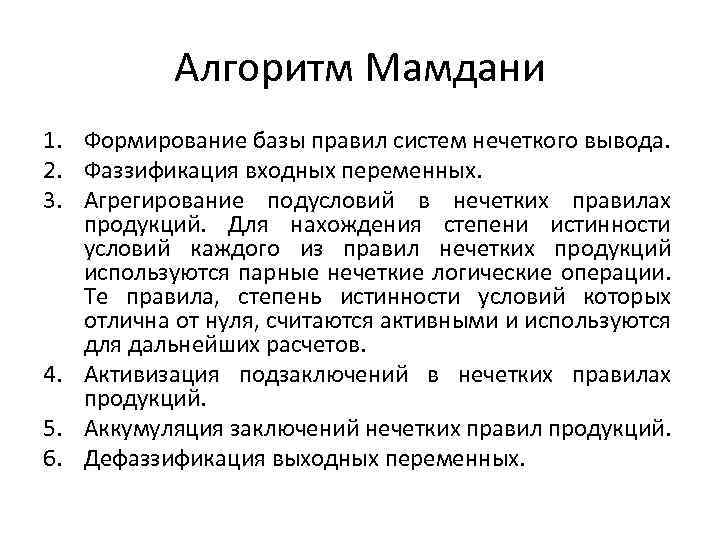 Алгоритм Мамдани

1. Формирование базы правил систем нечеткого вывода.
2. Фаззификация входных переменных.
3. Агрегирование подусловий в нечетких правилах продукций. Для нахождения степени истинности условий каждого из правил нечетких продукций используются парные нечеткие логические операции. Те правила, степень истинности условий которых отлична от нуля, считаются активными и используются для дальнейших расчетов.
4. Активизация подзаключений в нечетких правилах продукций.
5. Аккумуляция заключений нечетких правил продукций.
6. Дефаззификация выходных переменных.